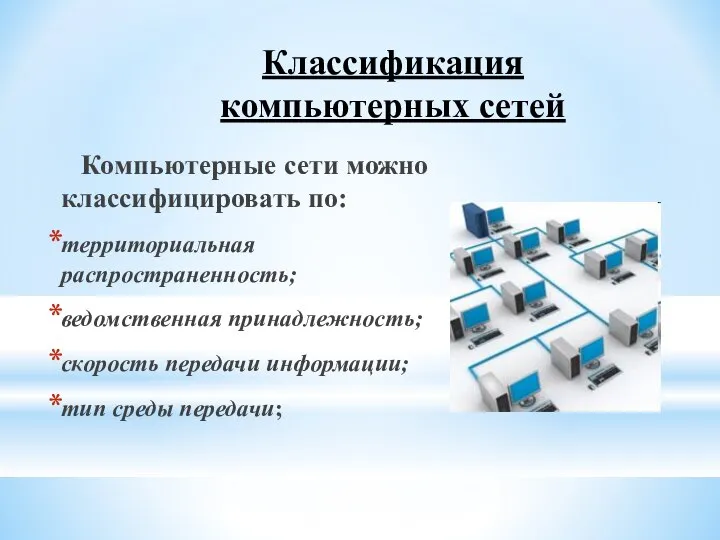 Классификация компьютерных сетей

Компьютерные сети можно классифицировать по:

*территориальная распространенность;

*ведомственная принадлежность;

*скорость передачи информации;

*тип среды передачи;